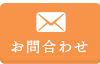 お問合わせ